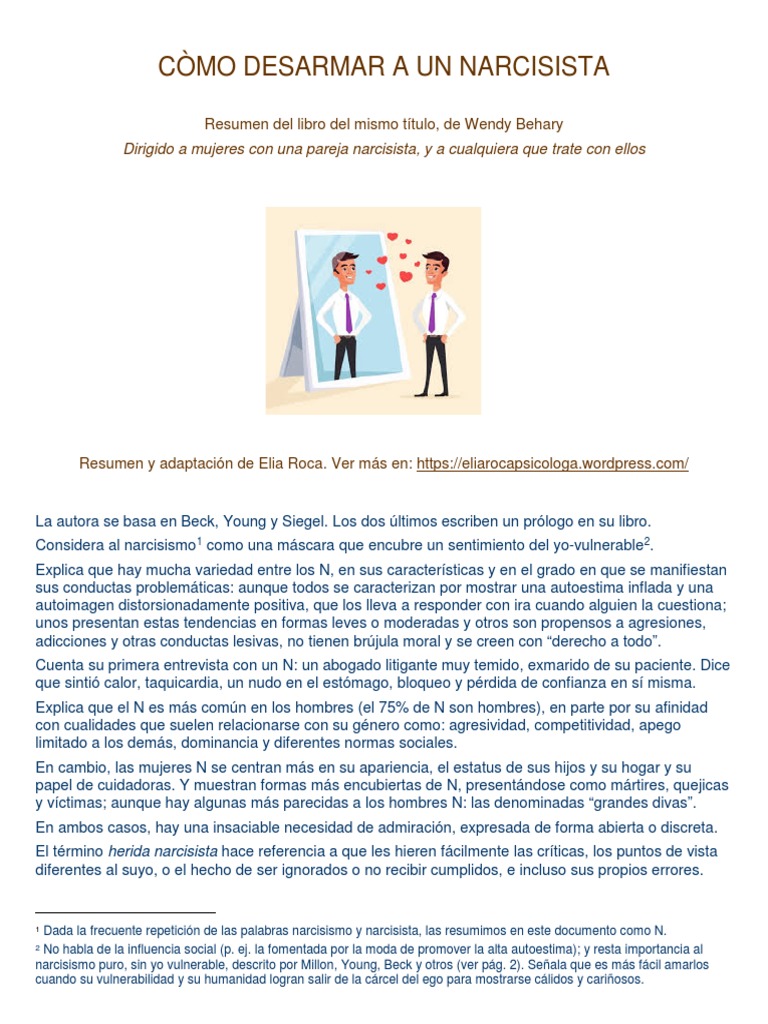 CÒMO DESARMAR A UN NARCISISTA

Resumen del libro del mismo título, de Wendy Behary

Dirigido a mujeres con una pareja narcisista, y a cualquiera que trate con ellos

Resumen y adaptación de Elia Roca. Ver más en: https://eliarocapsicologa.wordpress.com/

La autora se basa en Beck, Young y Siegel. Los dos últimos escriben un prólogo en su libro.

Considera al narcisismo$^{1}$ como una máscara que encubre un sentimiento del yo-vulnerable$^{2}$.

Explica que hay mucha variedad entre los N, en sus características y en el grado en que se manifiestan sus conductas problemáticas: aunque todos se caracterizan por mostrar una autoestima inflada y una autoimagen distorsionadamente positiva, que los lleva a responder con ira cuando alguien la cuestiona; unos presentan estas tendencias en formas leves o moderadas y otros son propensos a agresiones, adicciones y otras conductas lesivas, no tienen brújula moral y se creen con "derecho a todo".

Cuenta su primera entrevista con un N: un abogado litigante muy temido, exmarido de su paciente. Dice que sintió calor, taquicardia, un nudo en el estómago, bloqueo y pérdida de confianza en sí misma.

Explica que el N es más común en los hombres (el 75% de N son hombres), en parte por su afinidad con cualidades que suelen relacionarse con su género como: agresividad, competitividad, apego limitado a los demás, dominancia y diferentes normas sociales.

En cambio, las mujeres N se centran más en su apariencia, el estatus de sus hijos y su hogar y su papel de cuidadoras. Y muestran formas más encubiertas de N, presentándose como mártires, quejicas y víctimas; aunque hay algunas más parecidas a los hombres N: las denominadas "grandes divas".

En ambos casos, hay una insaciable necesidad de admiración, expresada de forma abierta o discreta.

El término herida narcisista hace referencia a que les hieren fácilmente las críticas, los puntos de vista diferentes al suyo, o el hecho de ser ignorados o no recibir cumplidos, e incluso sus propios errores.

$^{1}$ Dada la frecuente repetición de las palabras narcisismo y narcisista, las resumimos en este documento como N.

$^{2}$ No habla de la influencia social (p. ej. la fomentada por la moda de promover la alta autoestima); y resta importancia al narcisismo puro, sin yo vulnerable, descrito por Millon, Young, Beck y otros (ver pág. 2). Señala que es más fácil amarlos cuando su vulnerabilidad y su humanidad logran salir de la cárcel del ego para mostrarse cálidos y cariñosos.